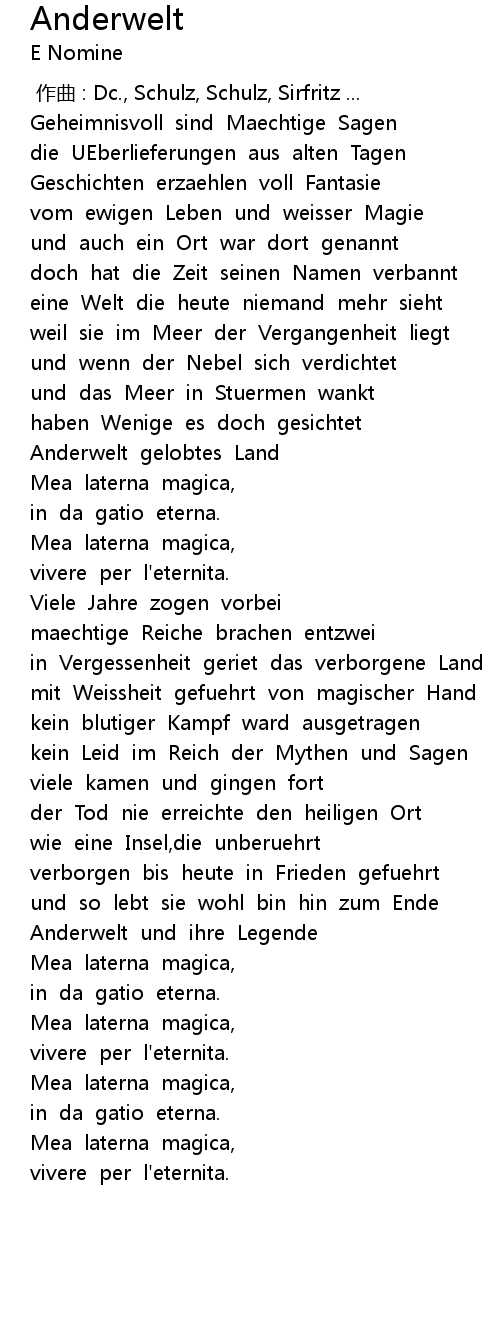 Anderwelt
E Nomine

作曲 : Dc., Schulz, Schulz, Sirfritz ...
Geheimnisvoll sind Maechtige Sagen
die UEberlieferungen aus alten Tagen
Geschichten erzaehlen voll Fantasie
vom ewigen Leben und weisser Magie
und auch ein Ort war dort genannt
doch hat die Zeit seinen Namen verbannt
eine Welt die heute niemand mehr sieht
weil sie im Meer der Vergangenheit liegt
und wenn der Nebel sich verdichtet
und das Meer in Stuermen wankt
haben Wenige es doch gesichtet
Anderwelt gelobtes Land
Mea laterna magica,
in da gatio eterna.
Mea laterna magica,
vivere per l'eternita.
Viele Jahre zogen vorbei
maechtige Reiche brachen entzwei
in Vergessenheit geriet das verborgene Land
mit Weissheit gefuehrt von magischer Hand
kein blutiger Kampf ward ausgetragen
kein Leid im Reich der Mythen und Sagen
viele kamen und gingen fort
der Tod nie erreichte den heiligen Ort
wie eine Insel,die unberuehrt
verborgen bis heute in Frieden gefuehrt
und so lebt sie wohl bin hin zum Ende
Anderwelt und ihre Legende
Mea laterna magica,
in da gatio eterna.
Mea laterna magica,
vivere per l'eternita.
Mea laterna magica,
in da gatio eterna.
Mea laterna magica,
vivere per l'eternita.